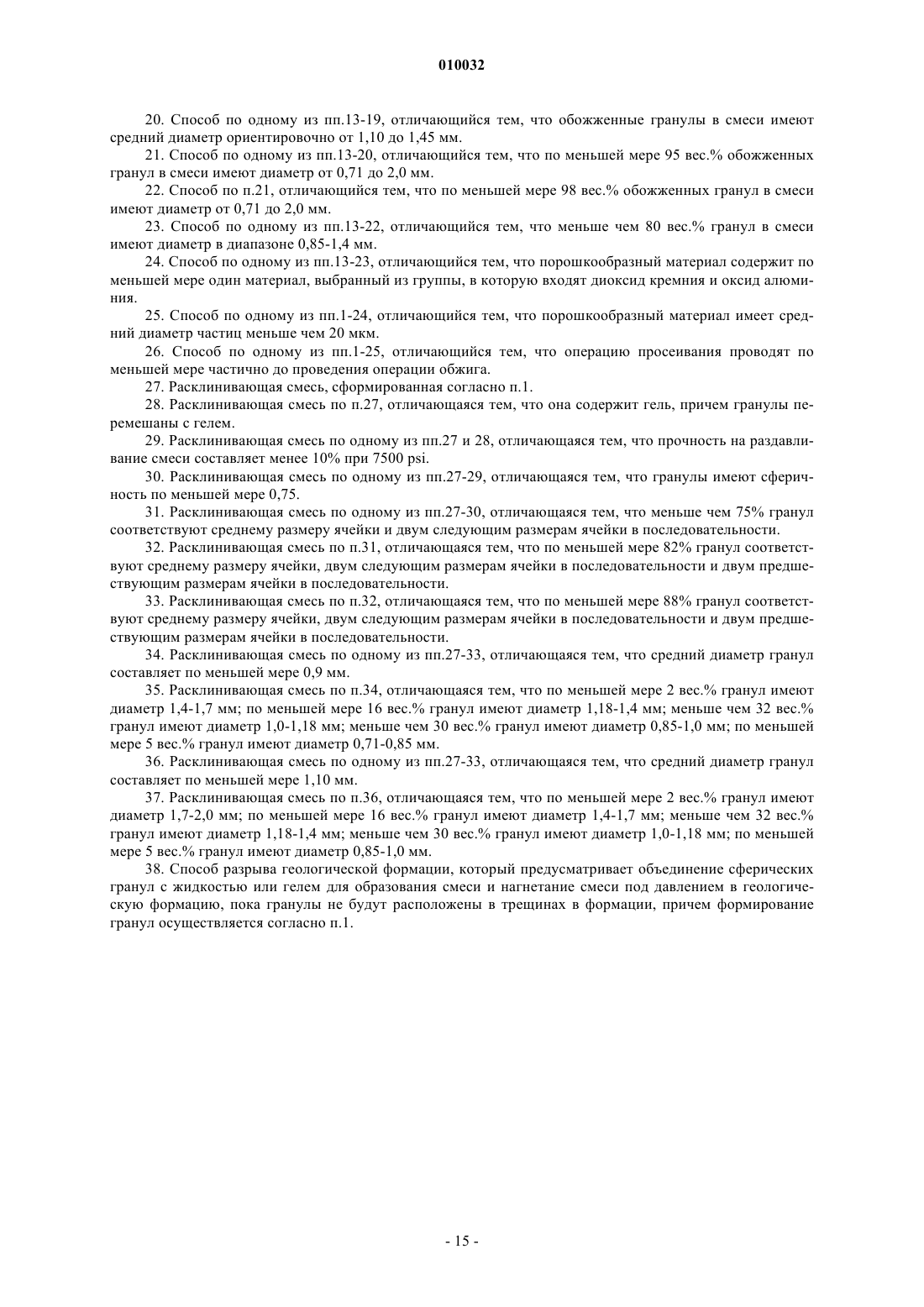 010032

20. Способ по одному из пп.13-19, отличающийся тем, что обожженные гранулы в смеси имеют средний диаметр ориентировочно от 1,10 до 1,45 мм.

21. Способ по одному из пп.13-20, отличающийся тем, что по меньшей мере 95 вес.% обожженных гранул в смеси имеют диаметр от 0,71 до 2,0 мм.

22. Способ по п.21, отличающийся тем, что по меньшей мере 98 вес.% обожженных гранул в смеси имеют диаметр от 0,71 до 2,0 мм.

23. Способ по одному из пп.13-22, отличающийся тем, что меньше чем 80 вес.% гранул в смеси имеют диаметр в диапазоне 0,85-1,4 мм.

24. Способ по одному из пп.13-23, отличающийся тем, что порошкообразный материал содержит по меньшей мере один материал, выбранный из группы, в которую входят диоксид кремния и оксид алюминия.

25. Способ по одному из пп.1-24, отличающийся тем, что порошкообразный материал имеет средний диаметр частиц меньше чем 20 мкм.

26. Способ по одному из пп.1-25, отличающийся тем, что операцию просеивания проводят по меньшей мере частично до проведения операции обжига.

27. Расклинивающая смесь, сформированная согласно п.1.

28. Расклинивающая смесь по п.27, отличающаяся тем, что она содержит гель, причем гранулы перемешаны с гелем.

29. Расклинивающая смесь по одному из пп.27 и 28, отличающаяся тем, что прочность на раздавливание смеси составляет менее 10% при 7500 psi.

30. Расклинивающая смесь по одному из пп.27-29, отличающаяся тем, что гранулы имеют сферичность по меньшей мере 0,75.

31. Расклинивающая смесь по одному из пп.27-30, отличающаяся тем, что меньше чем 75% гранул соответствуют среднему размеру ячейки и двум следующим размерам ячейки в последовательности.

32. Расклинивающая смесь по п.31, отличающаяся тем, что по меньшей мере 82% гранул соответствуют среднему размеру ячейки, двум следующим размерам ячейки в последовательности и двум предшествующим размерам ячейки в последовательности.

33. Расклинивающая смесь по п.32, отличающаяся тем, что по меньшей мере 88% гранул соответствуют среднему размеру ячейки, двум следующим размерам ячейки в последовательности и двум предшествующим размерам ячейки в последовательности.

34. Расклинивающая смесь по одному из пп.27-33, отличающаяся тем, что средний диаметр гранул составляет по меньшей мере 0,9 мм.

35. Расклинивающая смесь по п.34, отличающаяся тем, что по меньшей мере 2 вес.% гранул имеют диаметр 1,4-1,7 мм; по меньшей мере 16 вес.% гранул имеют диаметр 1,18-1,4 мм; меньше чем 32 вес.% гранул имеют диаметр 1,0-1,18 мм; меньше чем 30 вес.% гранул имеют диаметр 0,85-1,0 мм; по меньшей мере 5 вес.% гранул имеют диаметр 0,71-0,85 мм.

36. Расклинивающая смесь по одному из пп.27-33, отличающаяся тем, что средний диаметр гранул составляет по меньшей мере 1,10 мм.

37. Расклинивающая смесь по п.36, отличающаяся тем, что по меньшей мере 2 вес.% гранул имеют диаметр 1,7-2,0 мм; по меньшей мере 16 вес.% гранул имеют диаметр 1,4-1,7 мм; меньше чем 32 вес.% гранул имеют диаметр 1,18-1,4 мм; меньше чем 30 вес.% гранул имеют диаметр 1,0-1,18 мм; по меньшей мере 5 вес.% гранул имеют диаметр 0,85-1,0 мм.

38. Способ разрыва геологической формации, который предусматривает объединение сферических гранул с жидкостью или гелем для образования смеси и нагнетание смеси под давлением в геологическую формацию, пока гранулы не будут расположены в трещинах в формации, причем формирование гранул осуществляется согласно п.1.

- 15 -